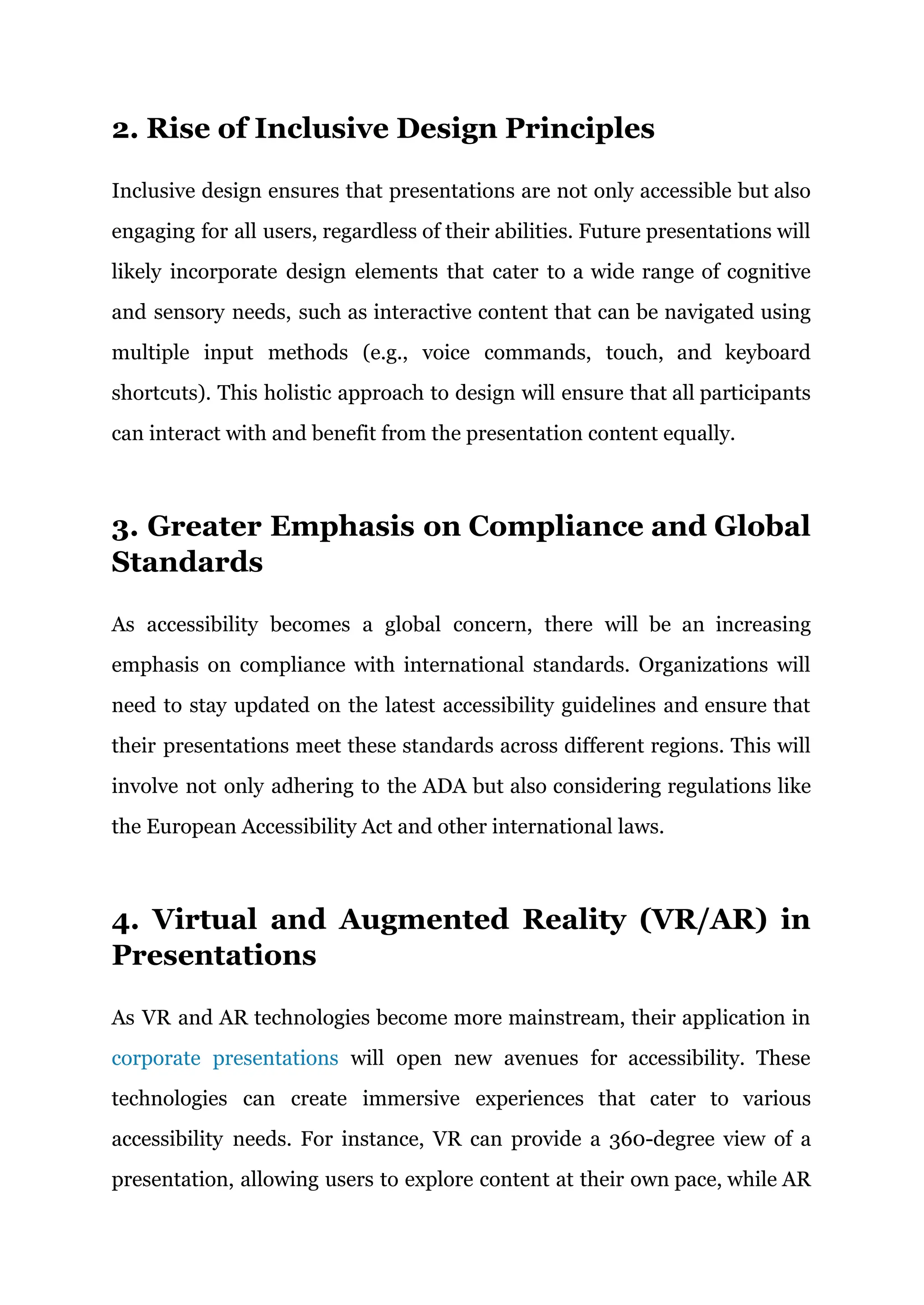 2. Rise of Inclusive Design Principles

Inclusive design ensures that presentations are not only accessible but also engaging for all users, regardless of their abilities. Future presentations will likely incorporate design elements that cater to a wide range of cognitive and sensory needs, such as interactive content that can be navigated using multiple input methods (e.g., voice commands, touch, and keyboard shortcuts). This holistic approach to design will ensure that all participants can interact with and benefit from the presentation content equally.

3. Greater Emphasis on Compliance and Global Standards

As accessibility becomes a global concern, there will be an increasing emphasis on compliance with international standards. Organizations will need to stay updated on the latest accessibility guidelines and ensure that their presentations meet these standards across different regions. This will involve not only adhering to the ADA but also considering regulations like the European Accessibility Act and other international laws.

4. Virtual and Augmented Reality (VR/AR) in Presentations

As VR and AR technologies become more mainstream, their application in corporate presentations will open new avenues for accessibility. These technologies can create immersive experiences that cater to various accessibility needs. For instance, VR can provide a 360-degree view of a presentation, allowing users to explore content at their own pace, while AR